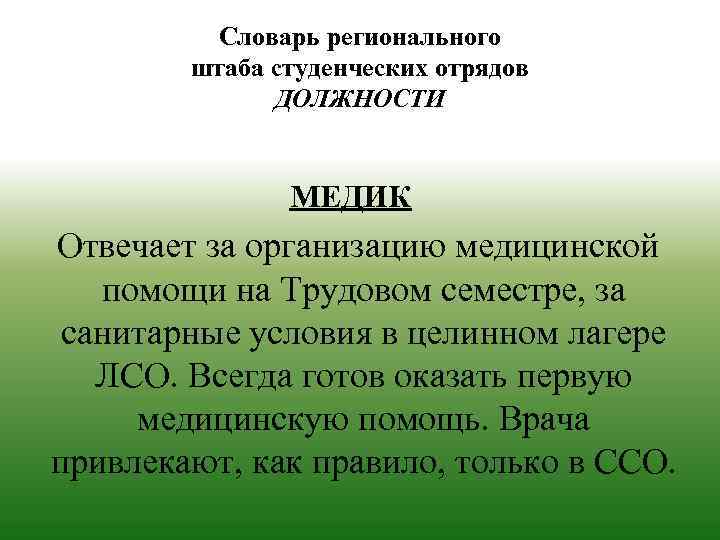 Словарь регионального штаба студенческих отрядов
ДОЛЖНОСТИ

МЕДИК

Отвечает за организацию медицинской помощи на Трудовом семестре, за санитарные условия в целинном лагере ЛСО. Всегда готов оказать первую медицинскую помощь. Врача привлекают, как правило, только в ССО.